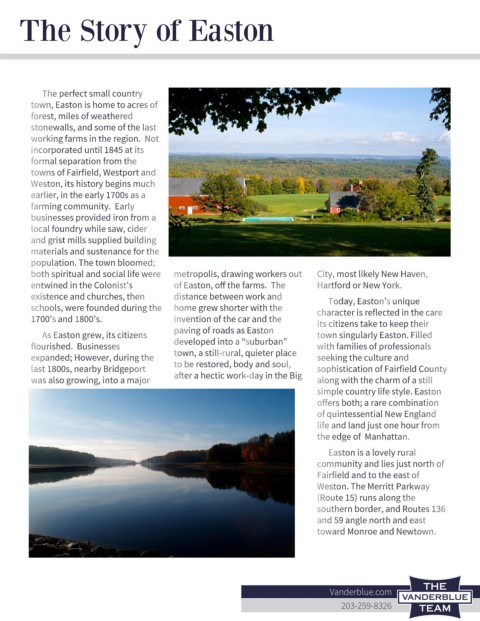 The Story of Easton

The perfect small country town, Easton is home to acres of forest, miles of weathered stonewalls, and some of the last working farms in the region. Not incorporated until 1845 at its formal separation from the towns of Fairfield, Westport and Weston, its history begins much earlier, in the early 1700s as a farming community. Early businesses provided iron from a local foundry while saw, cider and grist mills supplied building materials and sustenance for the population. The town bloomed; both spiritual and social life were entwined in the Colonist's existence and churches, then schools, were founded during the 1700's and 1800's.

As Easton grew, its citizens flourished. Businesses expanded; However, during the last 1800s, nearby Bridgeport was also growing, into a major metropolis, drawing workers out of Easton, off the farms. The distance between work and home grew shorter with the invention of the car and the paving of roads as Easton developed into a "suburban" town, a still-rural, quieter place to be restored, body and soul, after a hectic work-day in the Big City, most likely New Haven, Hartford or New York.

Today, Easton's unique character is reflected in the care its citizens take to keep their town singularly Easton. Filled with families of professionals seeking the culture and sophistication of Fairfield County along with the charm of a still simple country life style. Easton offers both; a rare combination of quintessential New England life and land just one hour from the edge of Manhattan.

Easton is a lovely rural community and lies just north of Fairfield and to the east of Weston. The Merritt Parkway (Route 15) runs along the southern border, and Routes 136 and 59 angle north and east toward Monroe and Newtown.

Vanderblue.com
203-259-8326
THE VANDERBLUE TEAM